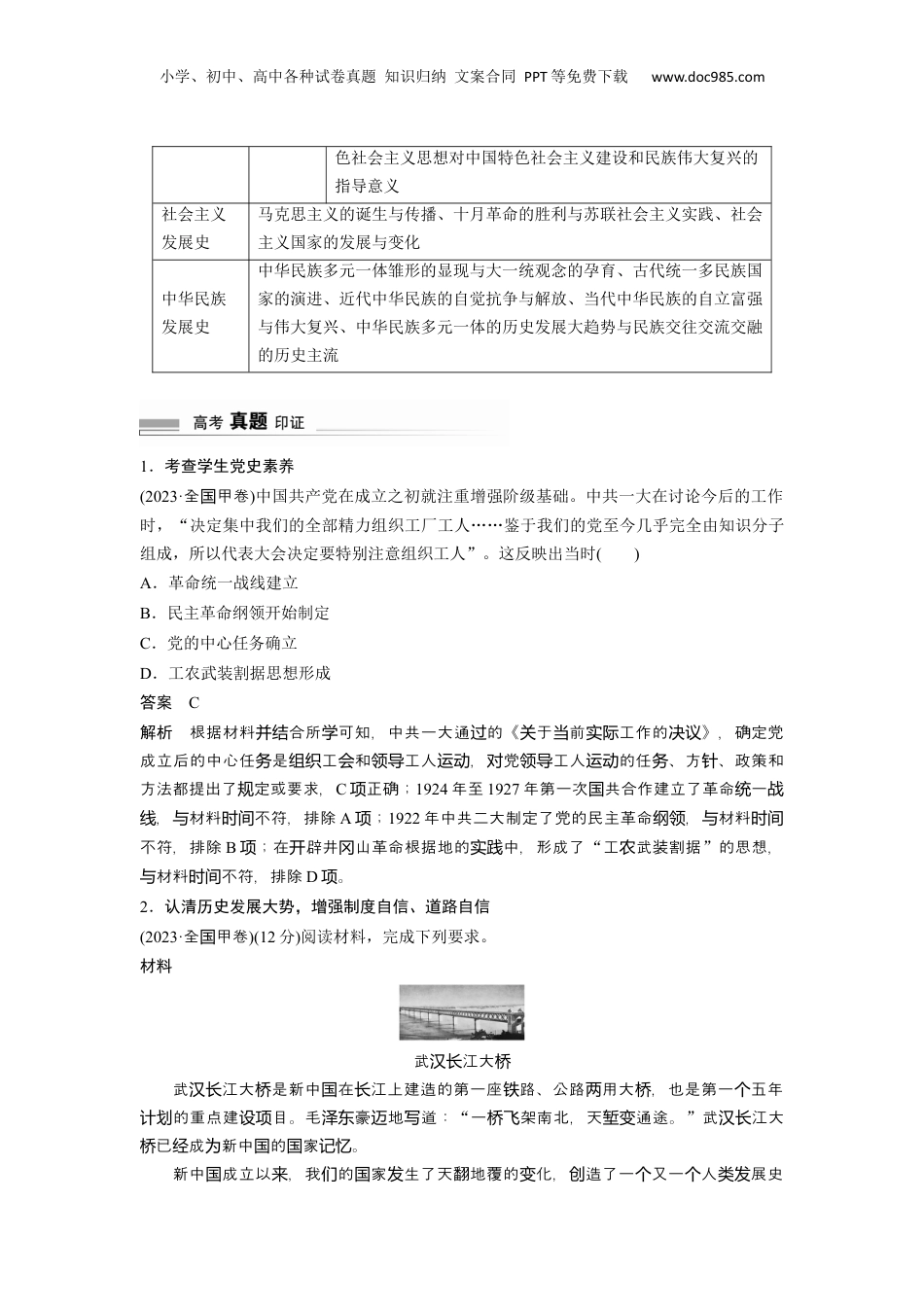 小学、初中、高中各种试卷真题 知识归纳 文案合同 PPT等免费下载 www.doc985.com

| | | 色社会主义思想对中国特色社会主义建设和民族伟大复兴的指导意义 |
|---|---|---|
| 社会主义发展史 | 马克思主义的诞生与传播、十月革命的胜利与苏联社会主义实践、社会主义国家的发展与变化 | |
| 中华民族发展史 | 中华民族多元一体雏形的显现与大一统观念的孕育、古代统一多民族国家的演进、近代中华民族的自觉抗争与解放、当代中华民族的自立富强与伟大复兴、中华民族多元一体的历史发展大趋势与民族交往交流交融的历史主流 | |

高考 真题 印证

1．考查学生党史素养

(2023·全国甲卷)中国共产党在成立之初就注重增强阶级基础。中共一大在讨论今后的工作时，“决定集中我们的全部精力组织工厂工人……鉴于我们的党至今几乎完全由知识分子组成，所以代表大会决定要特别注意组织工人”。这反映出当时(　　)

A．革命统一战线建立

B．民主革命纲领开始制定

C．党的中心任务确立

D．工农武装割据思想形成

答案　C

解析　根据材料并结合所学可知，中共一大通过的《关于当前实际工作的决议》，确定党成立后的中心任务是组织工会和领导工人运动，对党领导工人运动的任务、方针、政策和方法都提出了规定或要求，C项正确；1924年至1927年第一次国共合作建立了革命统一战线，与材料时间不符，排除A项；1922年中共二大制定了党的民主革命纲领，与材料时间不符，排除B项；在开辟井冈山革命根据地的实践中，形成了“工农武装割据”的思想，与材料时间不符，排除D项。

2．认清历史发展大势，增强制度自信、道路自信

(2023·全国甲卷)(12分)阅读材料，完成下列要求。

材料

武汉长江大桥

武汉长江大桥是新中国在长江上建造的第一座铁路、公路两用大桥，也是第一个五年计划的重点建设项目。毛泽东豪迈地写道：“一桥飞架南北，天堑变通途。”武汉长江大桥已经成为新中国的国家记忆。

新中国成立以来，我们的国家发生了天翻地覆的变化，创造了一个又一个人类发展史